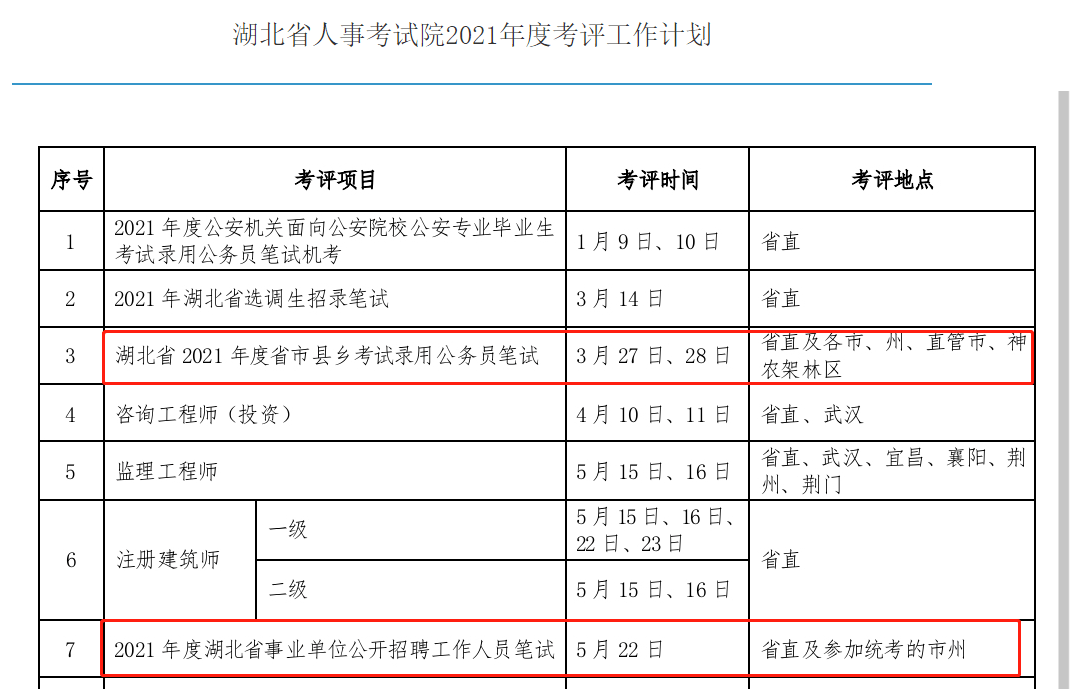 湖北省人事考试院2021年度考评工作计划

| 序号 | 考评项目 | | 考评时间 | 考评地点 |
|---|---|---|---|---|
| 1 | 2021 年度公安机关面向公安院校公安专业毕业生考试录用公务员笔试机考 | | 1 月 9 日、10 日 | 省直 |
| 2 | 2021 年湖北省选调生招录笔试 | | 3 月 14 日 | 省直 |
| 3 | 湖北省 2021 年度省市县乡考试录用公务员笔试 | | 3 月 27 日、28 日 | 省直及各市、州、直管市、神农架林区 |
| 4 | 咨询工程师（投资） | | 4 月 10 日、11 日 | 省直、武汉 |
| 5 | 监理工程师 | | 5 月 15 日、16 日 | 省直、武汉、宜昌、襄阳、荆州、荆门 |
| 6 | 注册建筑师 | 一级 | 5 月 15 日、16 日、22 日、23 日 | 省直 |
| | | 二级 | 5 月 15 日、16 日 | |
| 7 | 2021 年度湖北省事业单位公开招聘工作人员笔试 | | 5 月 22 日 | 省直及参加统考的市州 |